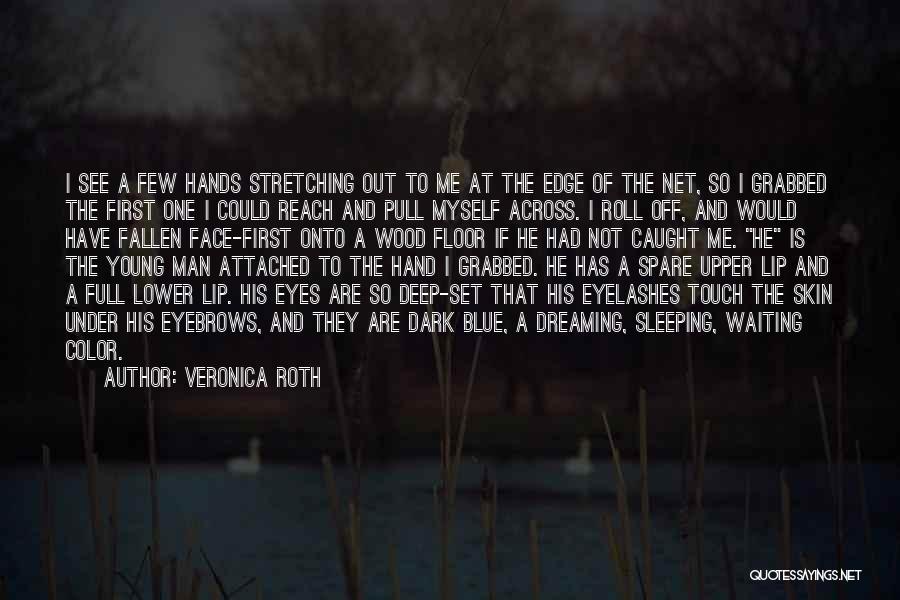 I SEE A FEW HANDS STRETCHING OUT TO ME AT THE EDGE OF THE NET, SO I GRABBED THE FIRST ONE I COULD REACH AND PULL MYSELF ACROSS. I ROLL OFF, AND WOULD HAVE FALLEN FACE-FIRST ONTO A WOOD FLOOR IF HE HAD NOT CAUGHT ME. "HE" IS THE YOUNG MAN ATTACHED TO THE HAND I GRABBED. HE HAS A SPARE UPPER LIP AND A FULL LOWER LIP. HIS EYES ARE SO DEEP-SET THAT HIS EYELASHES TOUCH THE SKIN UNDER HIS EYEBROWS, AND THEY ARE DARK BLUE, A DREAMING, SLEEPING, WAITING COLOR.

AUTHOR: VERONICA ROTH

QUOTESSAYINGS.NET